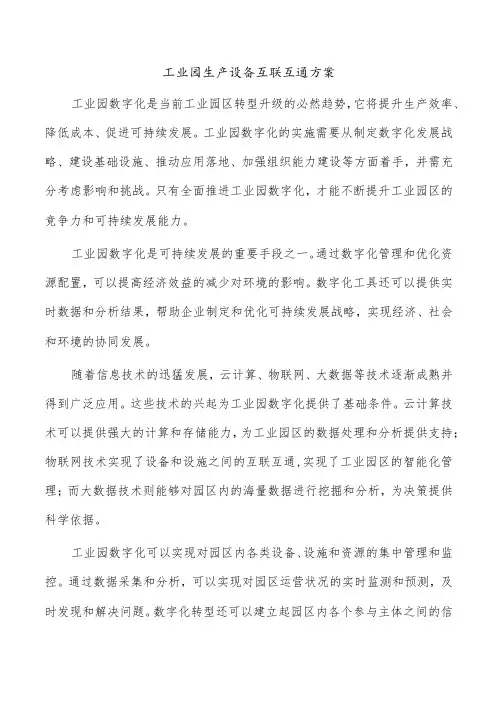 工业园生产设备互联互通方案

工业园数字化是当前工业园区转型升级的必然趋势，它将提升生产效率、降低成本、促进可持续发展。工业园数字化的实施需要从制定数字化发展战略、建设基础设施、推动应用落地、加强组织能力建设等方面着手，并需充分考虑影响和挑战。只有全面推进工业园数字化，才能不断提升工业园区的竞争力和可持续发展能力。

工业园数字化是可持续发展的重要手段之一。通过数字化管理和优化资源配置，可以提高经济效益的减少对环境的影响。数字化工具还可以提供实时数据和分析结果，帮助企业制定和优化可持续发展战略，实现经济、社会和环境的协同发展。

随着信息技术的迅猛发展，云计算、物联网、大数据等技术逐渐成熟并得到广泛应用。这些技术的兴起为工业园数字化提供了基础条件。云计算技术可以提供强大的计算和存储能力，为工业园区的数据处理和分析提供支持；物联网技术实现了设备和设施之间的互联互通，实现了工业园区的智能化管理；而大数据技术则能够对园区内的海量数据进行挖掘和分析，为决策提供科学依据。

工业园数字化可以实现对园区内各类设备、设施和资源的集中管理和监控。通过数据采集和分析，可以实现对园区运营状况的实时监测和预测，及时发现和解决问题。数字化转型还可以建立起园区内各个参与主体之间的信